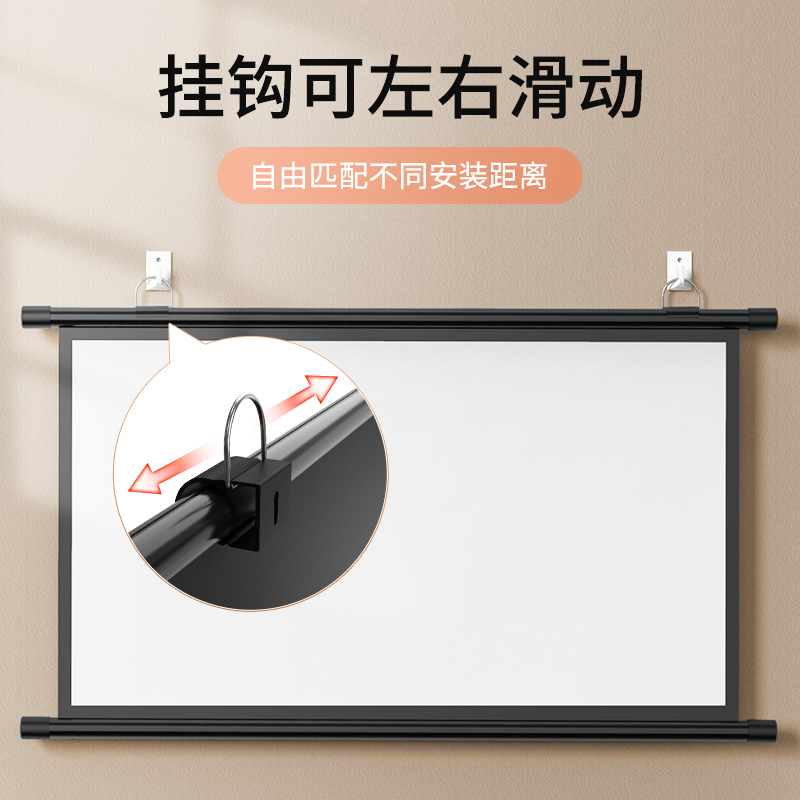 挂钩可左右滑动

自由匹配不同安装距离